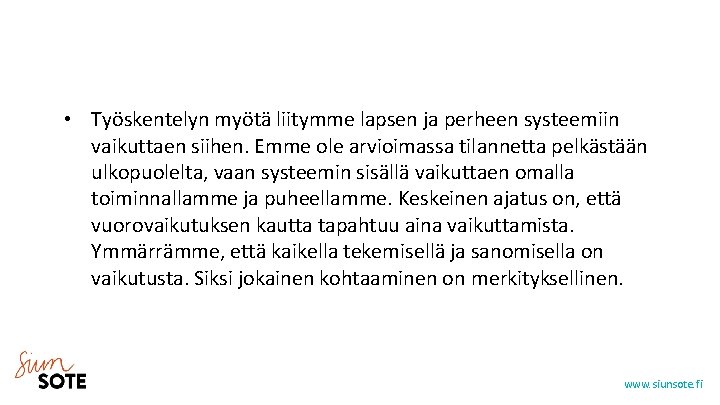 • Työskentelyn myötä liitymme lapsen ja perheen systeemiin vaikuttaen siihen. Emme ole arvioimassa tilannetta pelkästään ulkopuolelta, vaan systeemin sisällä vaikuttaen omalla toiminnallamme ja puheellamme. Keskeinen ajatus on, että vuorovaikutuksen kautta tapahtuu aina vaikuttamista. Ymmärrämme, että kaikella tekemisellä ja sanomisella on vaikutusta. Siksi jokainen kohtaaminen on merkityksellinen.

Siun SOTE

www.siunsote.fi